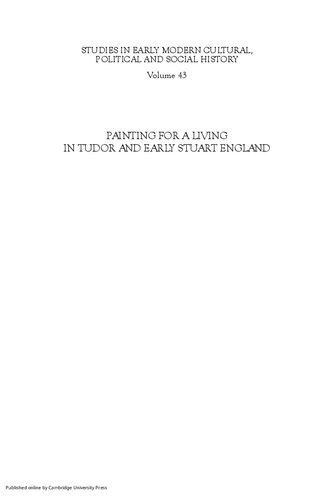 STUDIES IN EARLY MODERN CULTURAL, POLITICAL AND SOCIAL HISTORY

Volume 43

PAINTING FOR A LIVING
IN TUDOR AND EARLY STUART ENGLAND

Published online by Cambridge University Press